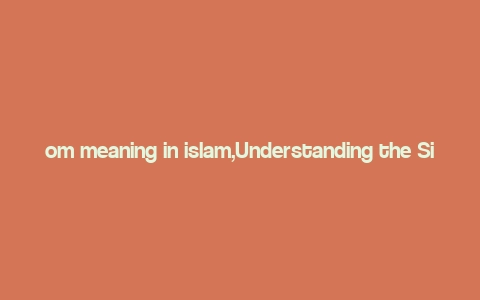 om meaning in islam,Understanding the Si